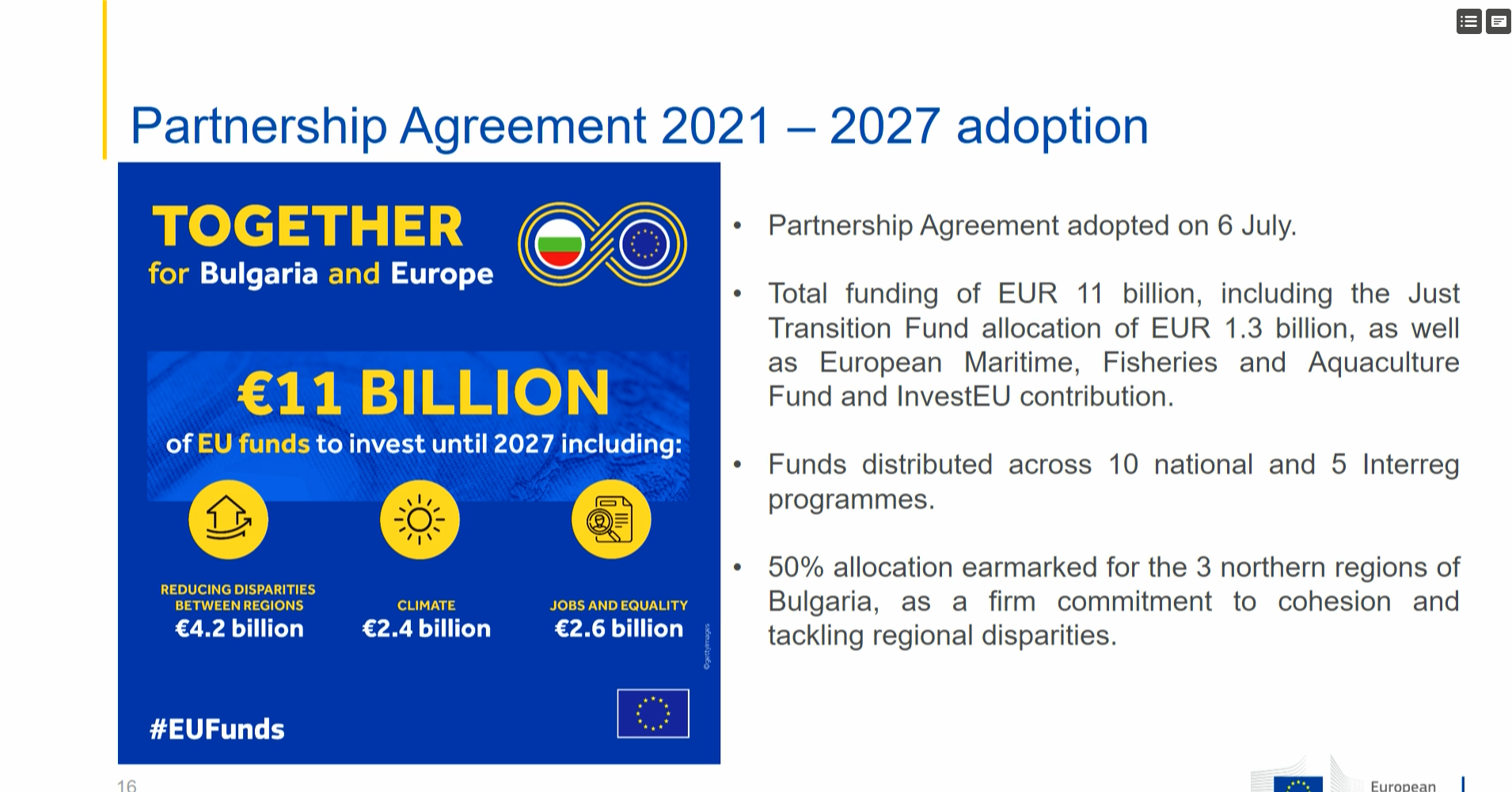 Partnership Agreement 2021 – 2027 adoption

TOGETHER
for Bulgaria and Europe

€11 BILLION
of EU funds to invest until 2027 including:

REDUCING DISPARITIES BETWEEN REGIONS
€4.2 billion

CLIMATE
€2.4 billion

JOBS AND EQUALITY
€2.6 billion

©gettyimages

#EUFunds

• Partnership Agreement adopted on 6 July.

• Total funding of EUR 11 billion, including the Just Transition Fund allocation of EUR 1.3 billion, as well as European Maritime, Fisheries and Aquaculture Fund and InvestEU contribution.

• Funds distributed across 10 national and 5 Interreg programmes.

• 50% allocation earmarked for the 3 northern regions of Bulgaria, as a firm commitment to cohesion and tackling regional disparities.

16

European